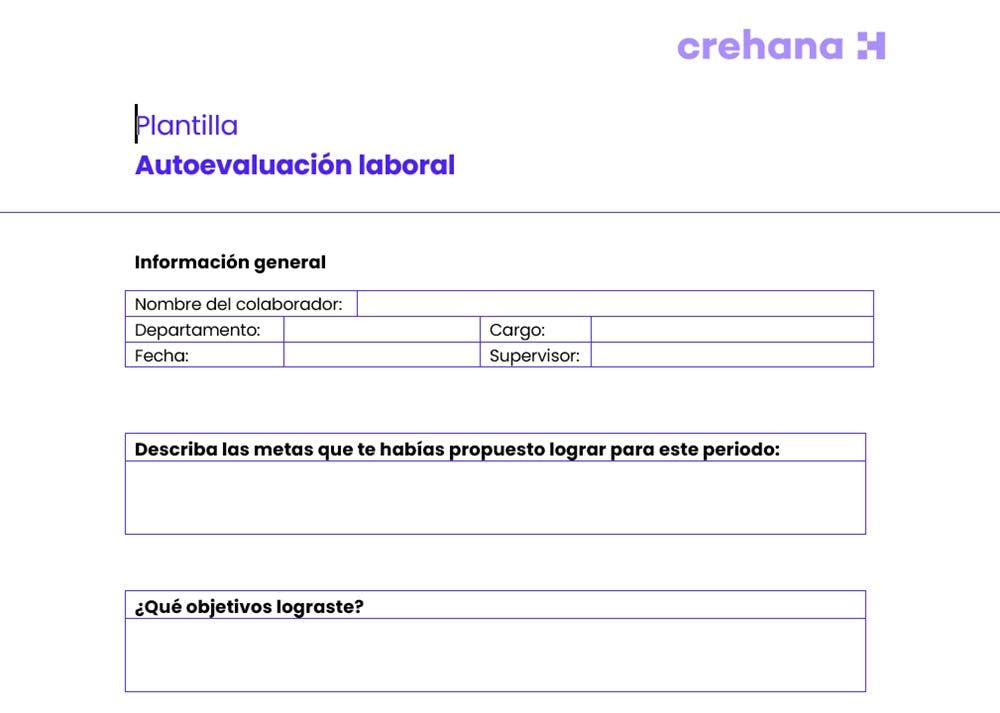 crehana

Plantilla
Autoevaluación laboral

Información general

| Nombre del colaborador: | | | |
|---|---|---|---|
| Departamento: | | Cargo: | |
| Fecha: | | Supervisor: | |

| Describa las metas que te habías propuesto lograr para este periodo: |
|---|
| |

| ¿Qué objetivos lograste? |
|---|
| |